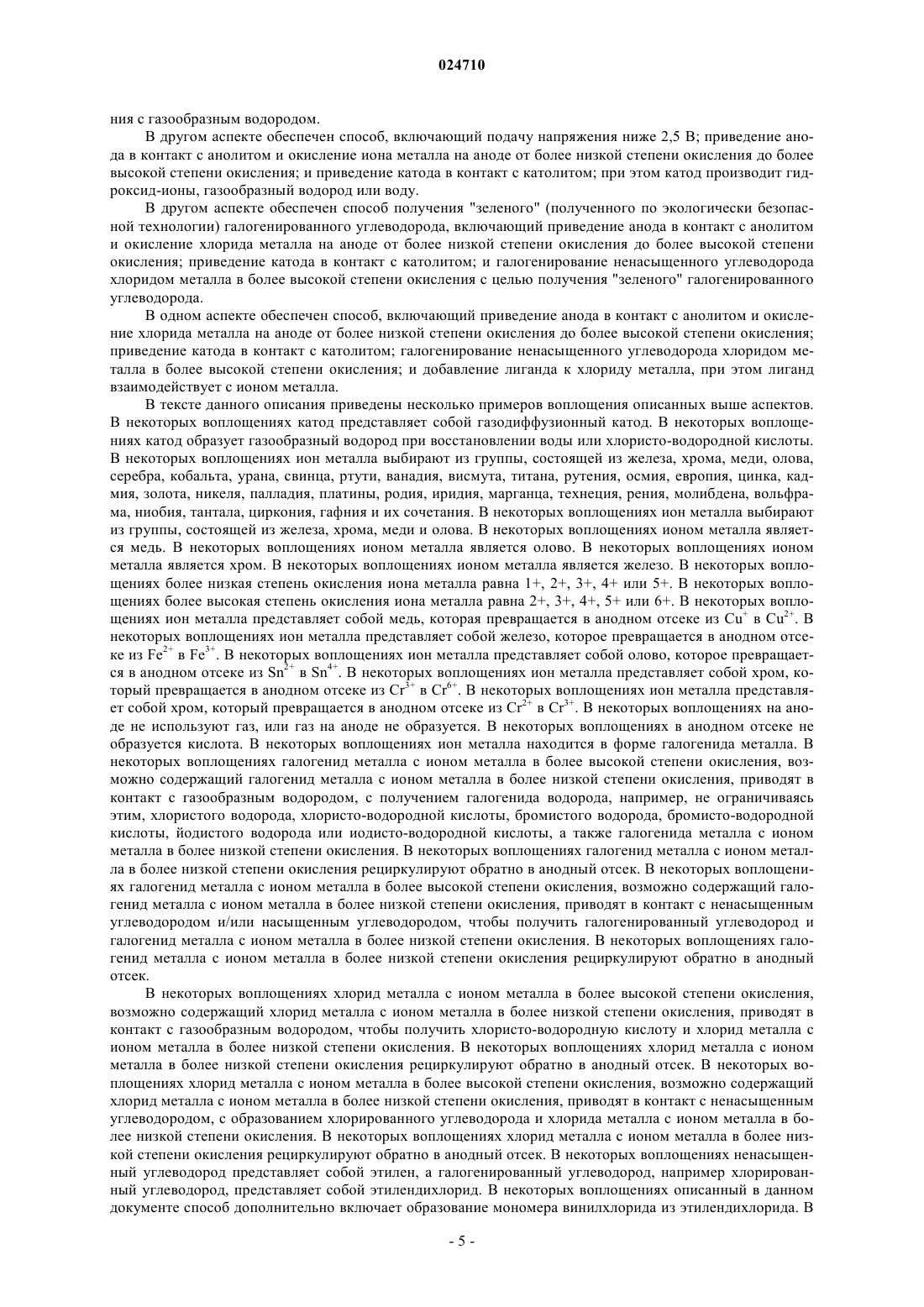 024710

ния с газообразным водородом.

В другом аспекте обеспечен способ, включающий подачу напряжения ниже 2,5 В; приведение анода в контакт с анолитом и окисление иона металла на аноде от более низкой степени окисления до более высокой степени окисления; и приведение катода в контакт с католитом; при этом катод производит гидроксид-ионы, газообразный водород или воду.

В другом аспекте обеспечен способ получения "зеленого" (полученного по экологически безопасной технологии) галогенированного углеводорода, включающий приведение анода в контакт с анолитом и окисление хлорида металла на аноде от более низкой степени окисления до более высокой степени окисления; приведение катода в контакт с католитом; и галогенирование ненасыщенного углеводорода хлоридом металла в более высокой степени окисления с целью получения "зеленого" галогенированного углеводорода.

В одном аспекте обеспечен способ, включающий приведение анода в контакт с анолитом и окисление хлорида металла на аноде от более низкой степени окисления до более высокой степени окисления; приведение катода в контакт с католитом; галогенирование ненасыщенного углеводорода хлоридом металла в более высокой степени окисления; и добавление лиганда к хлориду металла, при этом лиганд взаимодействует с ионом металла.

В тексте данного описания приведены несколько примеров воплощения описанных выше аспектов. В некоторых воплощениях катод представляет собой газодиффузионный катод. В некоторых воплощениях катод образует газообразный водород при восстановлении воды или хлористо-водородной кислоты. В некоторых воплощениях ион металла выбирают из группы, состоящей из железа, хрома, меди, олова, серебра, кобальта, урана, свинца, ртути, ванадия, висмута, титана, рутения, осмия, европия, цинка, кадмия, золота, никеля, палладия, платины, родия, иридия, марганца, технеция, рения, молибдена, вольфрама, ниобия, тантала, циркония, гафния и их сочетания. В некоторых воплощениях ион металла выбирают из группы, состоящей из железа, хрома, меди и олова. В некоторых воплощениях ионом металла является медь. В некоторых воплощениях ионом металла является олово. В некоторых воплощениях ионом металла является хром. В некоторых воплощениях ионом металла является железо. В некоторых воплощениях более низкая степень окисления иона металла равна 1+, 2+, 3+, 4+ или 5+. В некоторых воплощениях более высокая степень окисления иона металла равна 2+, 3+, 4+, 5+ или 6+. В некоторых воплощениях ион металла представляет собой медь, которая превращается в анодном отсеке из $Cu^{+}$ в $Cu^{2+}$. В некоторых воплощениях ион металла представляет собой железо, которое превращается в анодном отсеке из $Fe^{2+}$ в $Fe^{3+}$. В некоторых воплощениях ион металла представляет собой олово, которое превращается в анодном отсеке из $Sn^{2+}$ в $Sn^{4+}$. В некоторых воплощениях ион металла представляет собой хром, который превращается в анодном отсеке из $Cr^{3+}$ в $Cr^{6+}$. В некоторых воплощениях ион металла представляет собой хром, который превращается в анодном отсеке из $Cr^{2+}$ в $Cr^{3+}$. В некоторых воплощениях на аноде не используют газ, или газ на аноде не образуется. В некоторых воплощениях в анодном отсеке не образуется кислота. В некоторых воплощениях ион металла находится в форме галогенида металла. В некоторых воплощениях галогенид металла с ионом металла в более высокой степени окисления, возможно содержащий галогенид металла с ионом металла в более низкой степени окисления, приводят в контакт с газообразным водородом, с получением галогенида водорода, например, не ограничиваясь этим, хлористого водорода, хлористо-водородной кислоты, бромистого водорода, бромисто-водородной кислоты, йодистого водорода или иодисто-водородной кислоты, а также галогенида металла с ионом металла в более низкой степени окисления. В некоторых воплощениях галогенид металла с ионом металла в более низкой степени окисления рециркулируют обратно в анодный отсек. В некоторых воплощениях галогенид металла с ионом металла в более высокой степени окисления, возможно содержащий галогенид металла с ионом металла в более низкой степени окисления, приводят в контакт с ненасыщенным углеводородом и/или насыщенным углеводородом, чтобы получить галогенированный углеводород и галогенид металла с ионом металла в более низкой степени окисления. В некоторых воплощениях галогенид металла с ионом металла в более низкой степени окисления рециркулируют обратно в анодный отсек.

В некоторых воплощениях хлорид металла с ионом металла в более высокой степени окисления, возможно содержащий хлорид металла с ионом металла в более низкой степени окисления, приводят в контакт с газообразным водородом, чтобы получить хлористо-водородную кислоту и хлорид металла с ионом металла в более низкой степени окисления. В некоторых воплощениях хлорид металла с ионом металла в более низкой степени окисления рециркулируют обратно в анодный отсек. В некоторых воплощениях хлорид металла с ионом металла в более высокой степени окисления, возможно содержащий хлорид металла с ионом металла в более низкой степени окисления, приводят в контакт с ненасыщенным углеводородом, с образованием хлорированного углеводорода и хлорида металла с ионом металла в более низкой степени окисления. В некоторых воплощениях хлорид металла с ионом металла в более низкой степени окисления рециркулируют обратно в анодный отсек. В некоторых воплощениях ненасыщенный углеводород представляет собой этилен, а галогенированный углеводород, например хлорированный углеводород, представляет собой этилендихлорид. В некоторых воплощениях описанный в данном документе способ дополнительно включает образование мономера винилхлорида из этилендихлорида. В

- 5 -